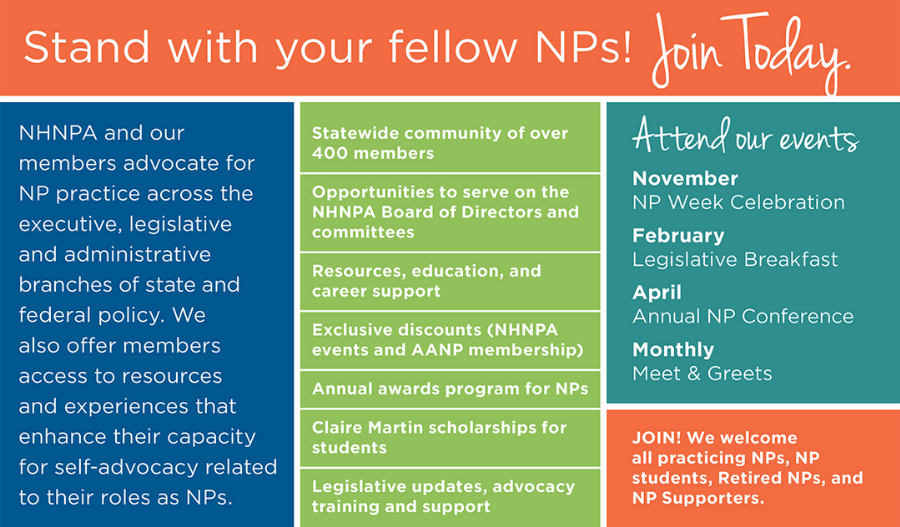 Stand with your fellow NPs! Join Today.

NHNPA and our members advocate for NP practice across the executive, legislative and administrative branches of state and federal policy. We also offer members access to resources and experiences that enhance their capacity for self-advocacy related to their roles as NPs.

Statewide community of over 400 members

Opportunities to serve on the NHNPA Board of Directors and committees

Resources, education, and career support

Exclusive discounts (NHNPA events and AANP membership)

Annual awards program for NPs

Claire Martin scholarships for students

Legislative updates, advocacy training and support

Attend our events

November
NP Week Celebration

February
Legislative Breakfast

April
Annual NP Conference

Monthly
Meet & Greets

JOIN! We welcome all practicing NPs, NP students, Retired NPs, and NP Supporters.